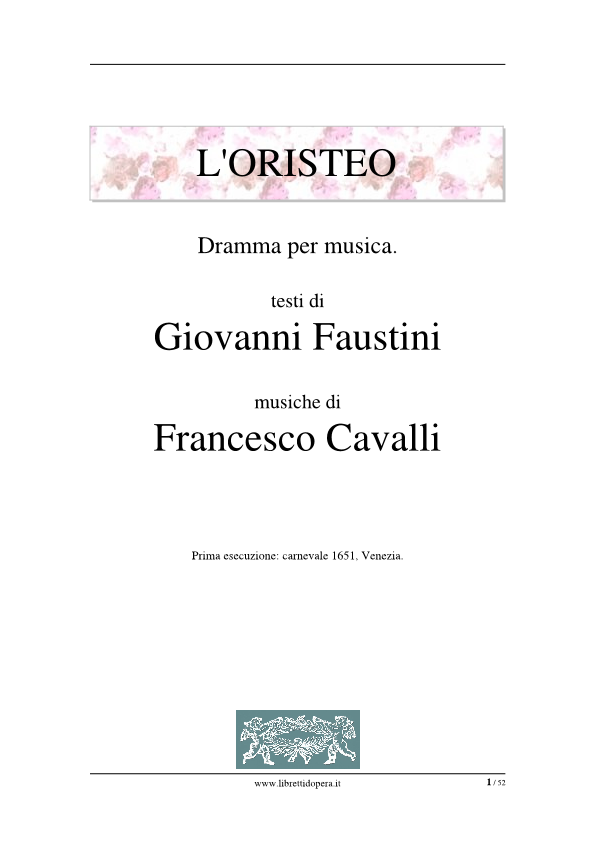 L'ORISTEO

Dramma per musica.

testi di
Giovanni Faustini

musiche di
Francesco Cavalli

Prima esecuzione: carnevale 1651, Venezia.

www.librettidopera.it

1 / 52